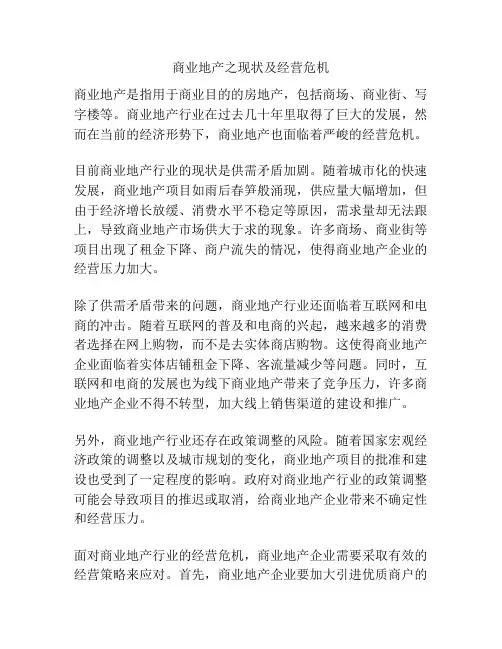 商业地产之现状及经营危机

商业地产是指用于商业目的的房地产，包括商场、商业街、写字楼等。商业地产行业在过去几十年里取得了巨大的发展，然而在当前的经济形势下，商业地产也面临着严峻的经营危机。

目前商业地产行业的现状是供需矛盾加剧。随着城市化的快速发展，商业地产项目如雨后春笋般涌现，供应量大幅增加，但由于经济增长放缓、消费水平不稳定等原因，需求量却无法跟上，导致商业地产市场供大于求的现象。许多商场、商业街等项目出现了租金下降、商户流失的情况，使得商业地产企业的经营压力加大。

除了供需矛盾带来的问题，商业地产行业还面临着互联网和电商的冲击。随着互联网的普及和电商的兴起，越来越多的消费者选择在网上购物，而不是去实体商店购物。这使得商业地产企业面临着实体店铺租金下降、客流量减少等问题。同时，互联网和电商的发展也为线下商业地产带来了竞争压力，许多商业地产企业不得不转型，加大线上销售渠道的建设和推广。

另外，商业地产行业还存在政策调整的风险。随着国家宏观经济政策的调整以及城市规划的变化，商业地产项目的批准和建设也受到了一定程度的影响。政府对商业地产行业的政策调整可能会导致项目的推迟或取消，给商业地产企业带来不确定性和经营压力。

面对商业地产行业的经营危机，商业地产企业需要采取有效的经营策略来应对。首先，商业地产企业要加大引进优质商户的